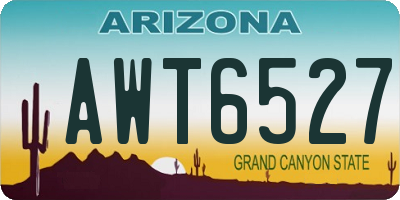 ARIZONA

AWT6527

GRAND CANYON STATE